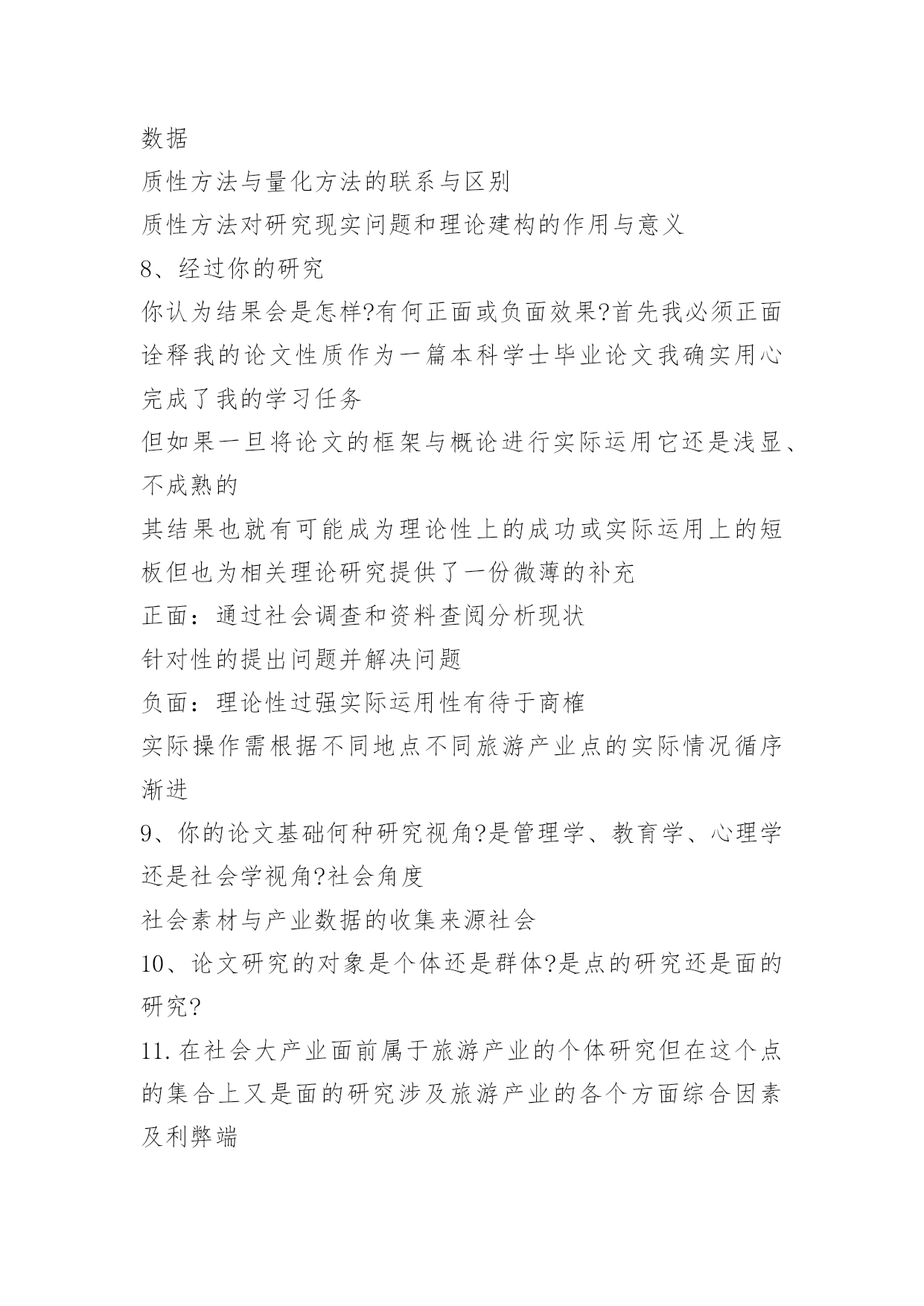 数据

质性方法与量化方法的联系与区别

质性方法对研究现实问题和理论建构的作用与意义

8、经过你的研究

你认为结果会是怎样?有何正面或负面效果?首先我必须正面诠释我的论文性质作为一篇本科学士毕业论文我确实用心完成了我的学习任务

但如果一旦将论文的框架与概论进行实际运用它还是浅显、不成熟的

其结果也就有可能成为理论性上的成功或实际运用上的短板但也为相关理论研究提供了一份微薄的补充

正面：通过社会调查和资料查阅分析现状

针对性的提出问题并解决问题

负面：理论性过强实际运用性有待于商榷

实际操作需根据不同地点不同旅游产业点的实际情况循序渐进

9、你的论文基础何种研究视角?是管理学、教育学、心理学还是社会学视角?社会角度

社会素材与产业数据的收集来源社会

10、论文研究的对象是个体还是群体?是点的研究还是面的研究?

11.在社会大产业面前属于旅游产业的个体研究但在这个点的集合上又是面的研究涉及旅游产业的各个方面综合因素及利弊端